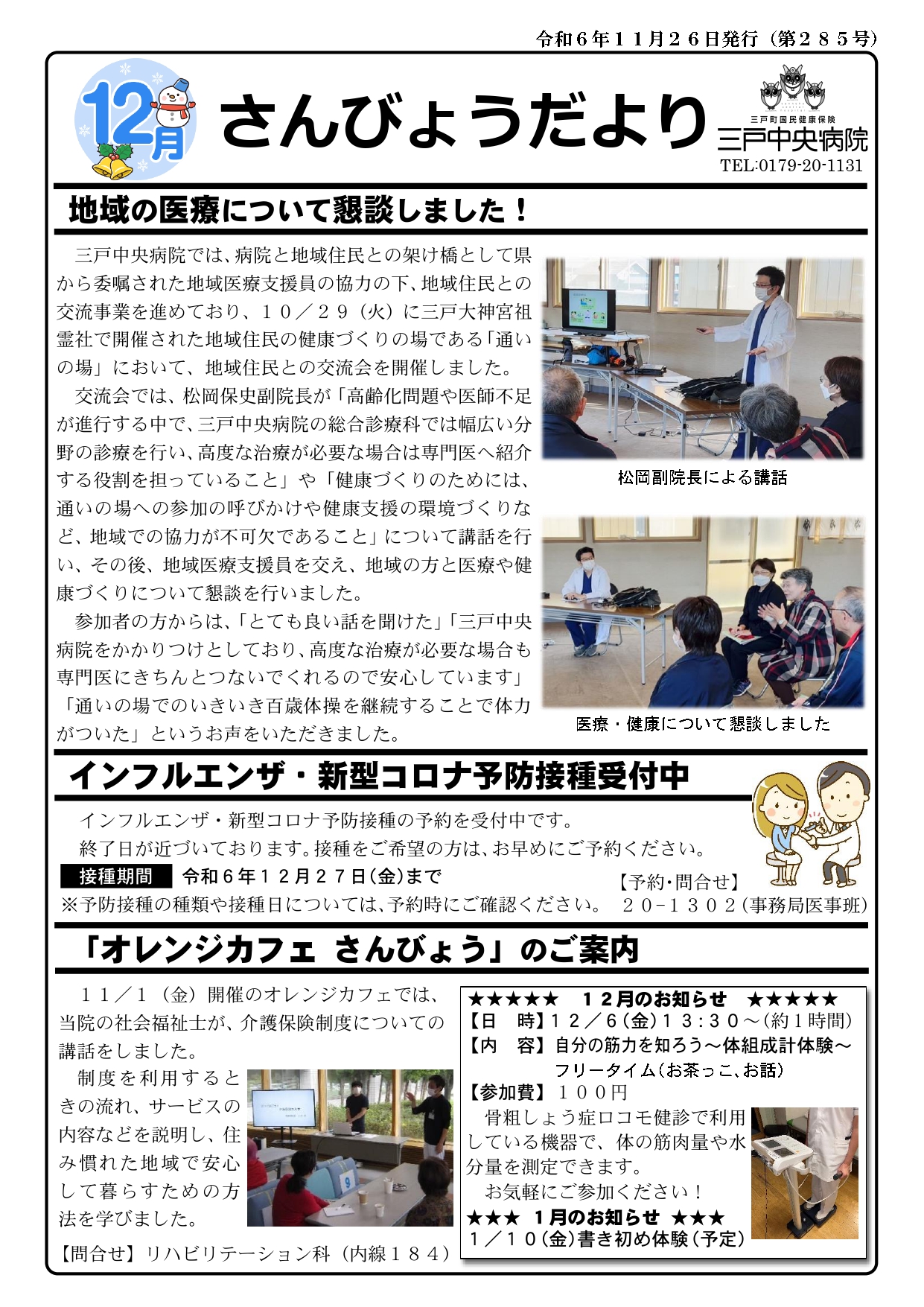 令和６年１１月２６日発行（第２８５号）

12月

さんびょうだより

三戸町国民健康保険
三戸中央病院
TEL:0179-20-1131

地域の医療について懇談しました！

三戸中央病院では、病院と地域住民との架け橋として県から委嘱された地域医療支援員の協力の下、地域住民との交流事業を進めており、１０／２９（火）に三戸大神宮祖霊社で開催された地域住民の健康づくりの場である「通いの場」において、地域住民との交流会を開催しました。

交流会では、松岡保史副院長が「高齢化問題や医師不足が進行する中で、三戸中央病院の総合診療科では幅広い分野の診療を行い、高度な治療が必要な場合は専門医へ紹介する役割を担っていること」や「健康づくりのためには、通いの場への参加の呼びかけや健康支援の環境づくりなど、地域での協力が不可欠であること」について講話を行い、その後、地域医療支援員を交え、地域の方と医療や健康づくりについて懇談を行いました。

参加者の方からは、「とても良い話を聞けた」「三戸中央病院をかかりつけとしており、高度な治療が必要な場合も専門医にきちんとつないでくれるので安心しています」「通いの場でのいきいき百歳体操を継続することで体力がついた」というお声をいただきました。

松岡副院長による講話

医療・健康について懇談しました

インフルエンザ・新型コロナ予防接種受付中

インフルエンザ・新型コロナ予防接種の予約を受付中です。
終了日が近づいております。接種をご希望の方は、お早めにご予約ください。

接種期間　令和６年１２月２７日(金)まで

※予防接種の種類や接種日については、予約時にご確認ください。

【予約･問合せ】
２０−１３０２(事務局医事班)

「オレンジカフェ さんびょう」のご案内

１１／１（金）開催のオレンジカフェでは、当院の社会福祉士が、介護保険制度についての講話をしました。

制度を利用するときの流れ、サービスの内容などを説明し、住み慣れた地域で安心して暮らすための方法を学びました。

【問合せ】リハビリテーション科（内線１８４）

★★★★★　１２月のお知らせ　★★★★★
【日　時】１２／６(金)１３：３０～(約１時間)
【内　容】自分の筋力を知ろう～体組成計体験～
フリータイム(お茶っこ、お話)
【参加費】１００円
骨粗しょう症ロコモ健診で利用している機器で、体の筋肉量や水分量を測定できます。
お気軽にご参加ください！
★★★　１月のお知らせ　★★★
１／１０(金)書き初め体験(予定)